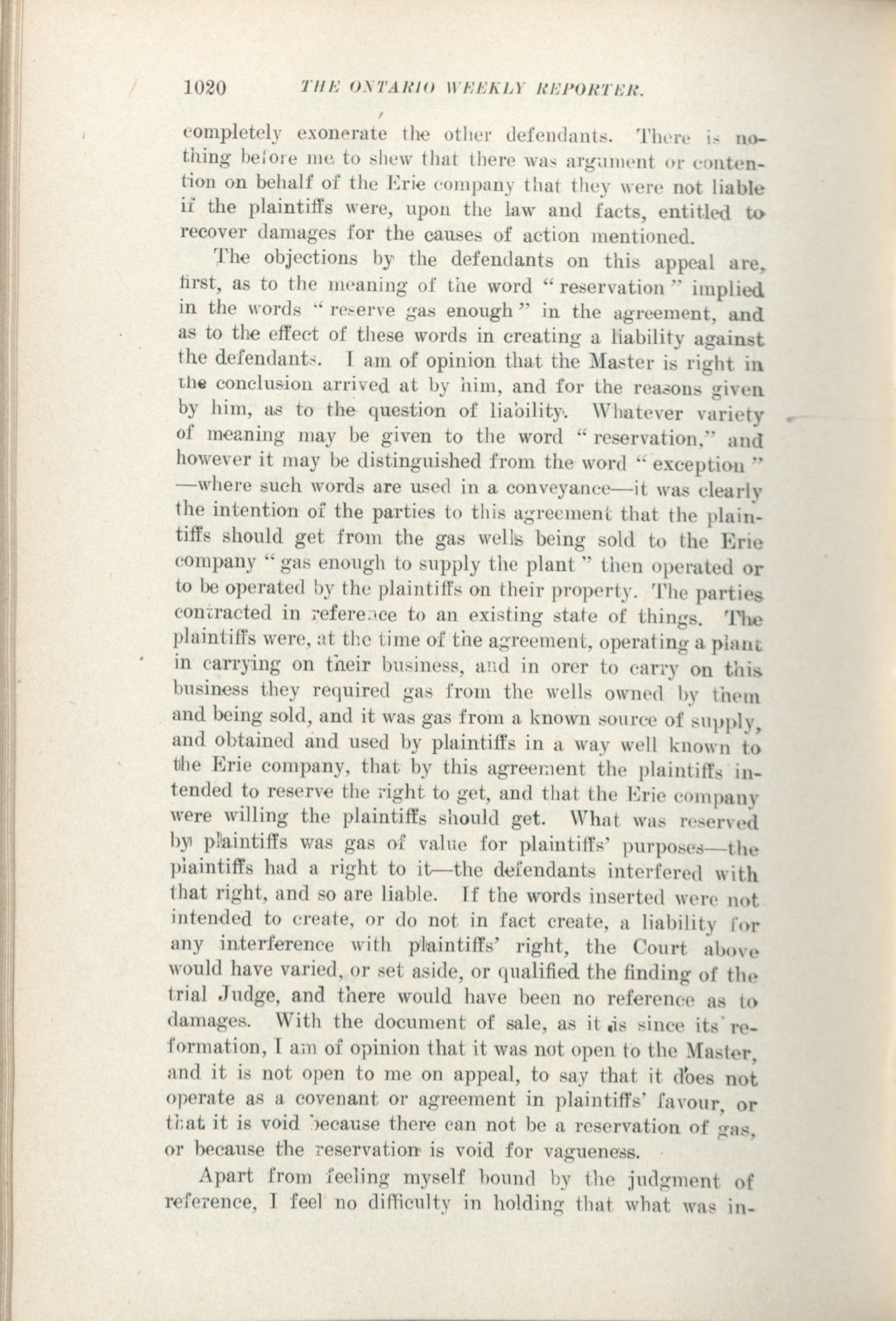 1020 THE ONTARIO WEEKLY REPORTER.

completely exonerate the other defendants. There is nothing before me to shew that there was argument or contention on behalf of the Erie company that they were not liable if the plaintiffs were, upon the law and facts, entitled to recover damages for the causes of action mentioned.

The objections by the defendants on this appeal are, first, as to the meaning of the word "reservation" implied in the words "reserve gas enough" in the agreement, and as to the effect of these words in creating a liability against the defendants. I am of opinion that the Master is right in the conclusion arrived at by him, and for the reasons given by him, as to the question of liability. Whatever variety of meaning may be given to the word "reservation," and however it may be distinguished from the word "exception" —where such words are used in a conveyance—it was clearly the intention of the parties to this agreement that the plaintiffs should get from the gas wells being sold to the Erie company "gas enough to supply the plant" then operated or to be operated by the plaintiffs on their property. The parties contracted in reference to an existing state of things. The plaintiffs were, at the time of the agreement, operating a plant in carrying on their business, and in orer to carry on this business they required gas from the wells owned by them and being sold, and it was gas from a known source of supply, and obtained and used by plaintiffs in a way well known to the Erie company, that by this agreement the plaintiffs intended to reserve the right to get, and that the Erie company were willing the plaintiffs should get. What was reserved by plaintiffs was gas of value for plaintiffs' purposes—the plaintiffs had a right to it—the defendants interfered with that right, and so are liable. If the words inserted were not intended to create, or do not in fact create, a liability for any interference with plaintiffs' right, the Court above would have varied, or set aside, or qualified the finding of the trial Judge, and there would have been no reference as to damages. With the document of sale, as it is since its reformation, I am of opinion that it was not open to the Master, and it is not open to me on appeal, to say that it does not operate as a covenant or agreement in plaintiffs' favour, or that it is void because there can not be a reservation of gas, or because the reservation is void for vagueness.

Apart from feeling myself bound by the judgment of reference, I feel no difficulty in holding that what was in-